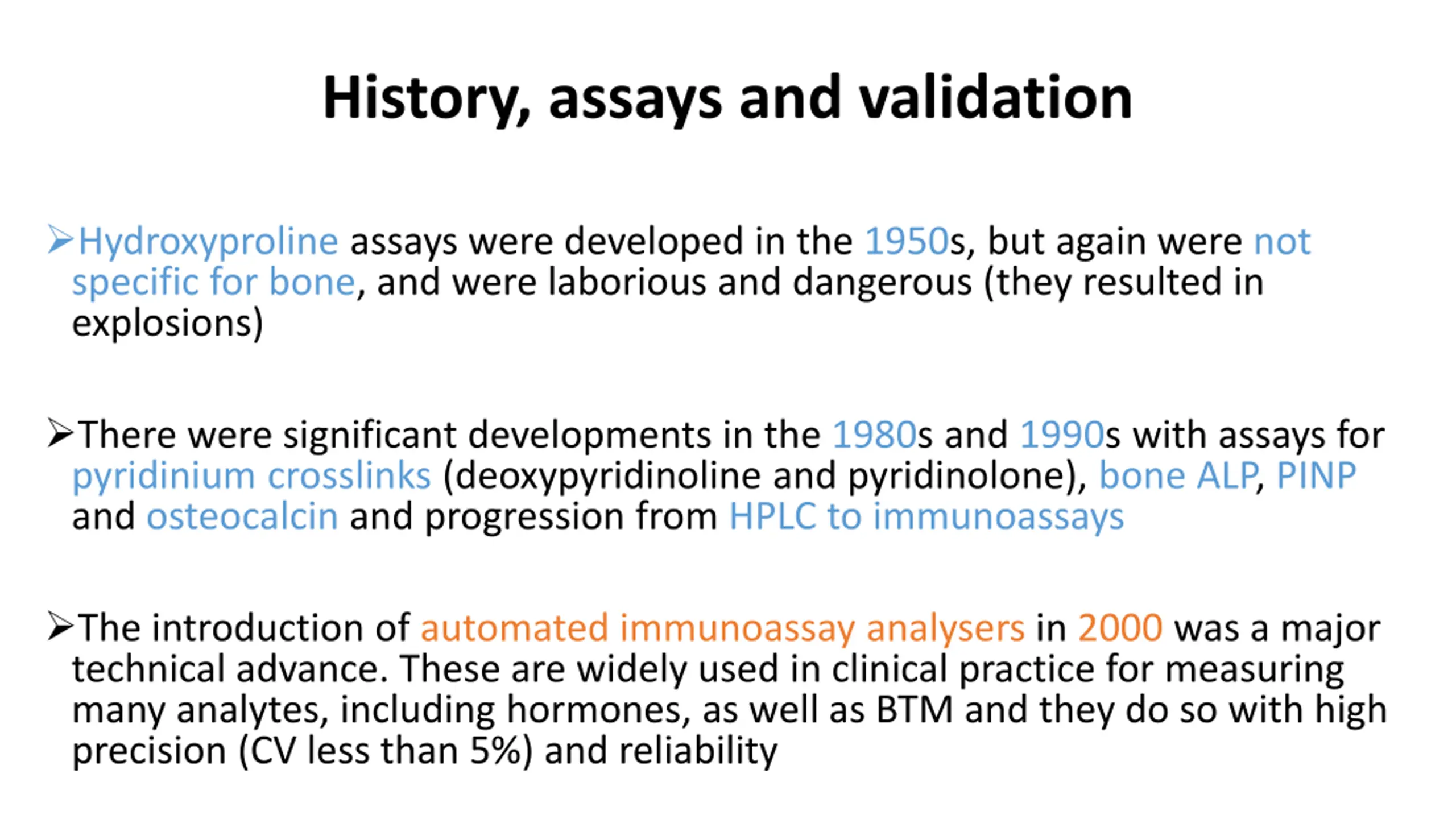 History, assays and validation

➢Hydroxyproline assays were developed in the 1950s, but again were not specific for bone, and were laborious and dangerous (they resulted in explosions)

➢There were significant developments in the 1980s and 1990s with assays for pyridinium crosslinks (deoxypyridinoline and pyridinolone), bone ALP, PINP and osteocalcin and progression from HPLC to immunoassays

➢The introduction of automated immunoassay analysers in 2000 was a major technical advance. These are widely used in clinical practice for measuring many analytes, including hormones, as well as BTM and they do so with high precision (CV less than 5%) and reliability